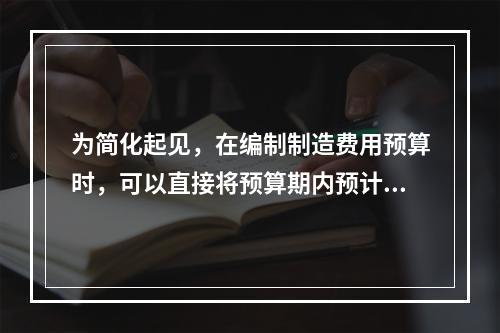 为简化起见，在编制制造费用预算时，可以直接将预算期内预计...